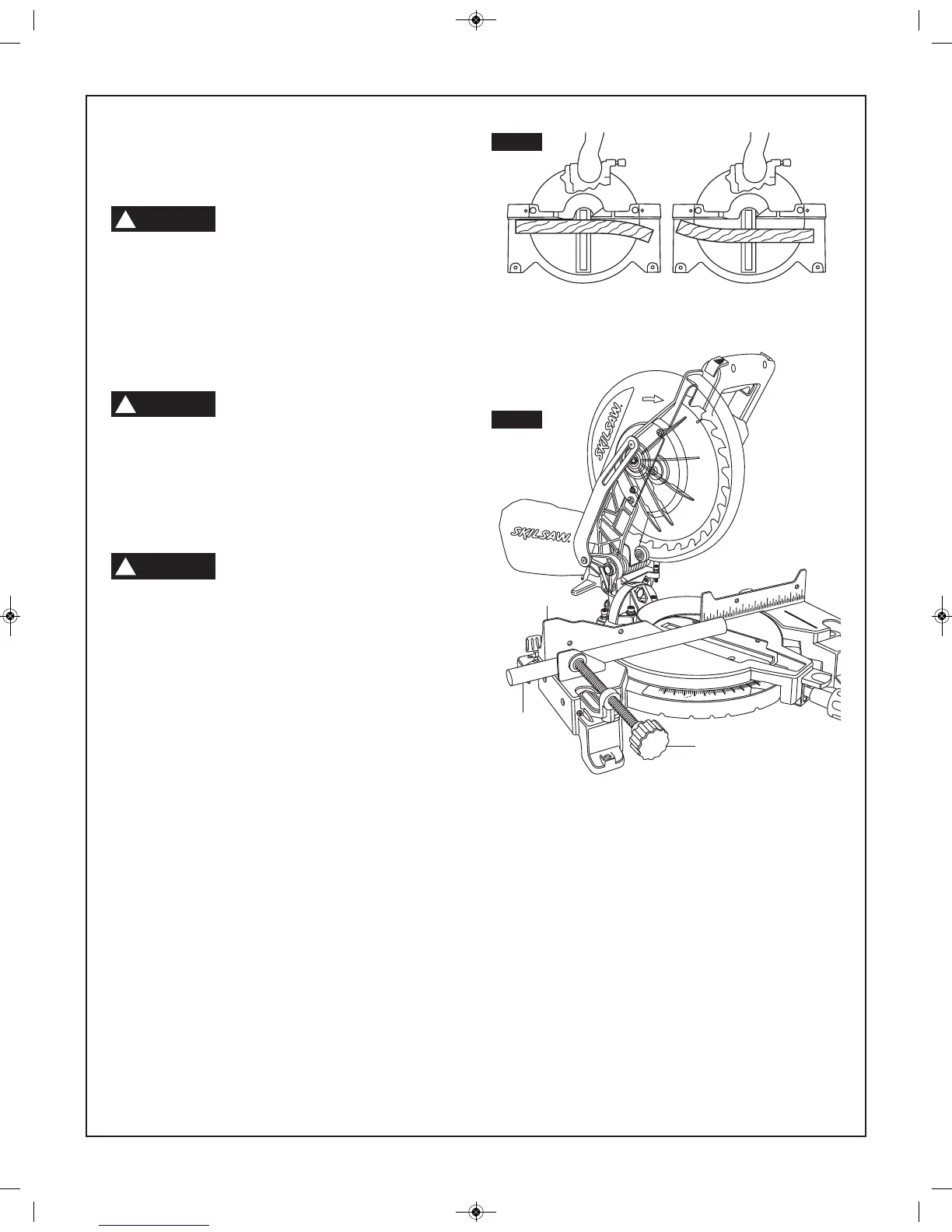 SKILSAW.

SKILSAW.